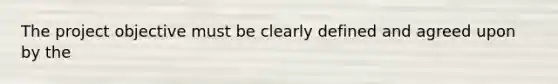 The project objective must be clearly defined and agreed upon by the